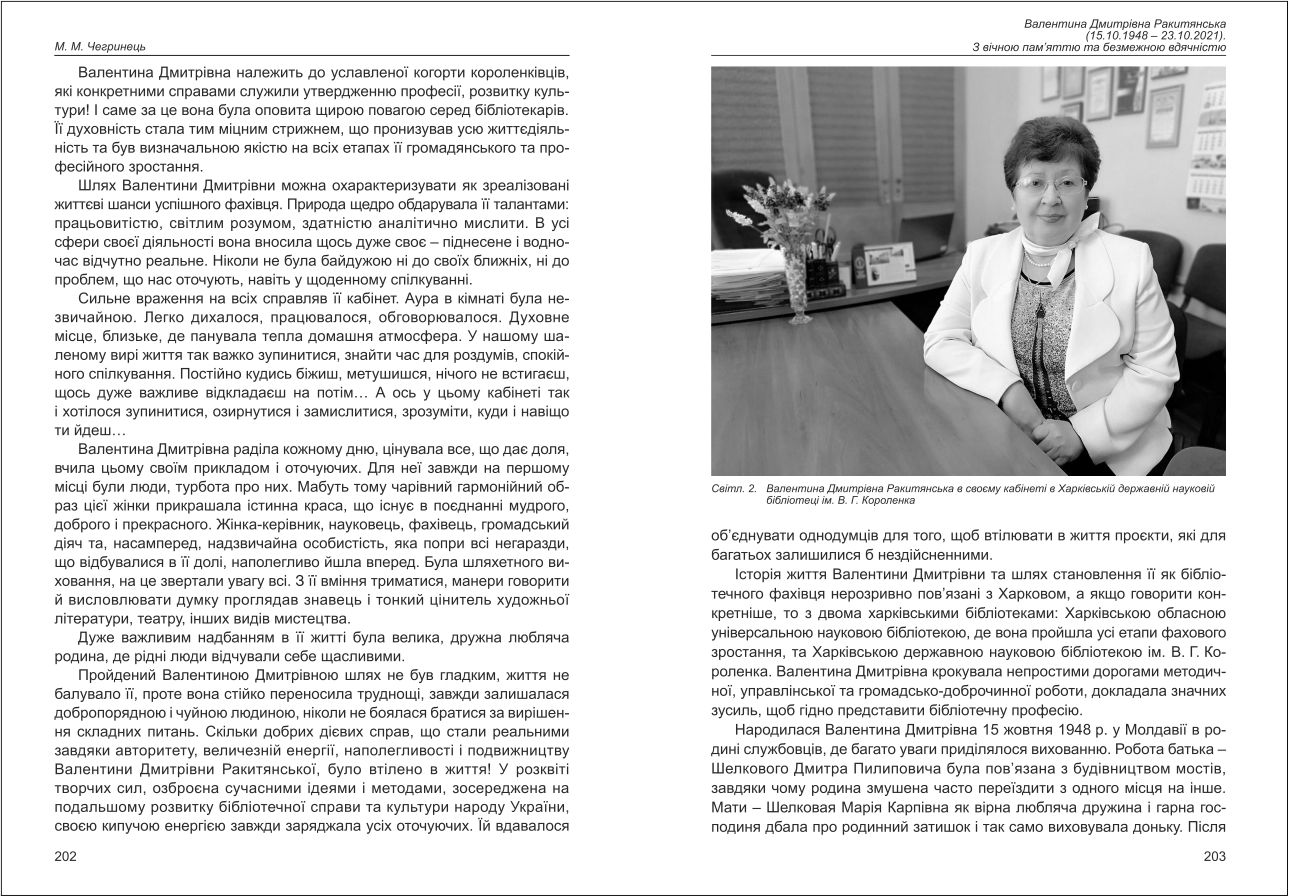 М. М. Чегринець

Валентина Дмитрівна належить до уславленої когорти короленківців, які конкретними справами служили утвердженню професії, розвитку культури! І саме за це вона була оповита щирою повагою серед бібліотекарів. Її духовність стала тим міцним стрижнем, що пронизував усю життєдіяльність та був визначальною якістю на всіх етапах її громадянського та професійного зростання.

Шлях Валентини Дмитрівни можна охарактеризувати як зреалізовані життєві шанси успішного фахівця. Природа щедро обдарувала її талантами: працьовитістю, світлим розумом, здатністю аналітично мислити. В усі сфери своєї діяльності вона вносила щось дуже своє – піднесене і водночас відчутно реальне. Ніколи не була байдужою ні до своїх ближніх, ні до проблем, що нас оточують, навіть у щоденному спілкуванні.

Сильне враження на всіх справляв її кабінет. Аура в кімнаті була незвичайною. Легко дихалося, працювалося, обговорювалося. Духовне місце, близьке, де панувала тепла домашня атмосфера. У нашому шаленому вирі життя так важко зупинитися, знайти час для роздумів, спокійного спілкування. Постійно кудись біжиш, метушишся, нічого не встигаєш, щось дуже важливе відкладаєш на потім… А ось у цьому кабінеті так і хотілося зупинитися, озирнутися і замислитися, зрозуміти, куди і навіщо ти йдеш…

Валентина Дмитрівна раділа кожному дню, цінувала все, що дає доля, вчила цьому своїм прикладом і оточуючих. Для неї завжди на першому місці були люди, турбота про них. Мабуть тому чарівний гармонійний образ цієї жінки прикрашала істинна краса, що існує в поєднанні мудрого, доброго і прекрасного. Жінка-керівник, науковець, фахівець, громадський діяч та, насамперед, надзвичайна особистість, яка попри всі негаразди, що відбувалися в її долі, наполегливо йшла вперед. Була шляхетного виховання, на це звертали увагу всі. З її вміння триматися, манери говорити й висловлювати думку проглядав знавець і тонкий цінитель художньої літератури, театру, інших видів мистецтва.

Дуже важливим надбанням в її житті була велика, дружна любляча родина, де рідні люди відчували себе щасливими.

Пройдений Валентиною Дмитрівною шлях не був гладким, життя не балувало її, проте вона стійко переносила труднощі, завжди залишалася добропорядною і чуйною людиною, ніколи не боялася братися за вирішення складних питань. Скільки добрих дієвих справ, що стали реальними завдяки авторитету, величезній енергії, наполегливості і подвижництву Валентини Дмитрівни Ракитянської, було втілено в життя! У розквіті творчих сил, озброєна сучасними ідеями і методами, зосереджена на подальшому розвитку бібліотечної справи та культури народу України, своєю кипучою енергією завжди заряджала усіх оточуючих. Їй вдавалося

202

Валентина Дмитрівна Ракитянська
(15.10.1948 – 23.10.2021).
З вічною пам'яттю та безмежною вдячністю

Світл. 2. Валентина Дмитрівна Ракитянська в своєму кабінеті в Харківській державній науковій бібліотеці ім. В. Г. Короленка

об'єднувати однодумців для того, щоб втілювати в життя проєкти, які для багатьох залишилися б нездійсненними.

Історія життя Валентини Дмитрівни та шлях становлення її як бібліотечного фахівця нерозривно пов'язані з Харковом, а якщо говорити конкретніше, то з двома харківськими бібліотеками: Харківською обласною універсальною науковою бібліотекою, де вона пройшла усі етапи фахового зростання, та Харківською державною науковою бібліотекою ім. В. Г. Короленка. Валентина Дмитрівна крокувала непростими дорогами методичної, управлінської та громадсько-доброчинної роботи, докладала значних зусиль, щоб гідно представити бібліотечну професію.

Народилася Валентина Дмитрівна 15 жовтня 1948 р. у Молдавії в родині службовців, де багато уваги приділялося вихованню. Робота батька – Шелкового Дмитра Пилиповича була пов'язана з будівництвом мостів, завдяки чому родина змушена часто переїздити з одного місця на інше. Мати – Шелковая Марія Карпівна як вірна любляча дружина і гарна господиня дбала про родинний затишок і так само виховувала доньку. Після

203